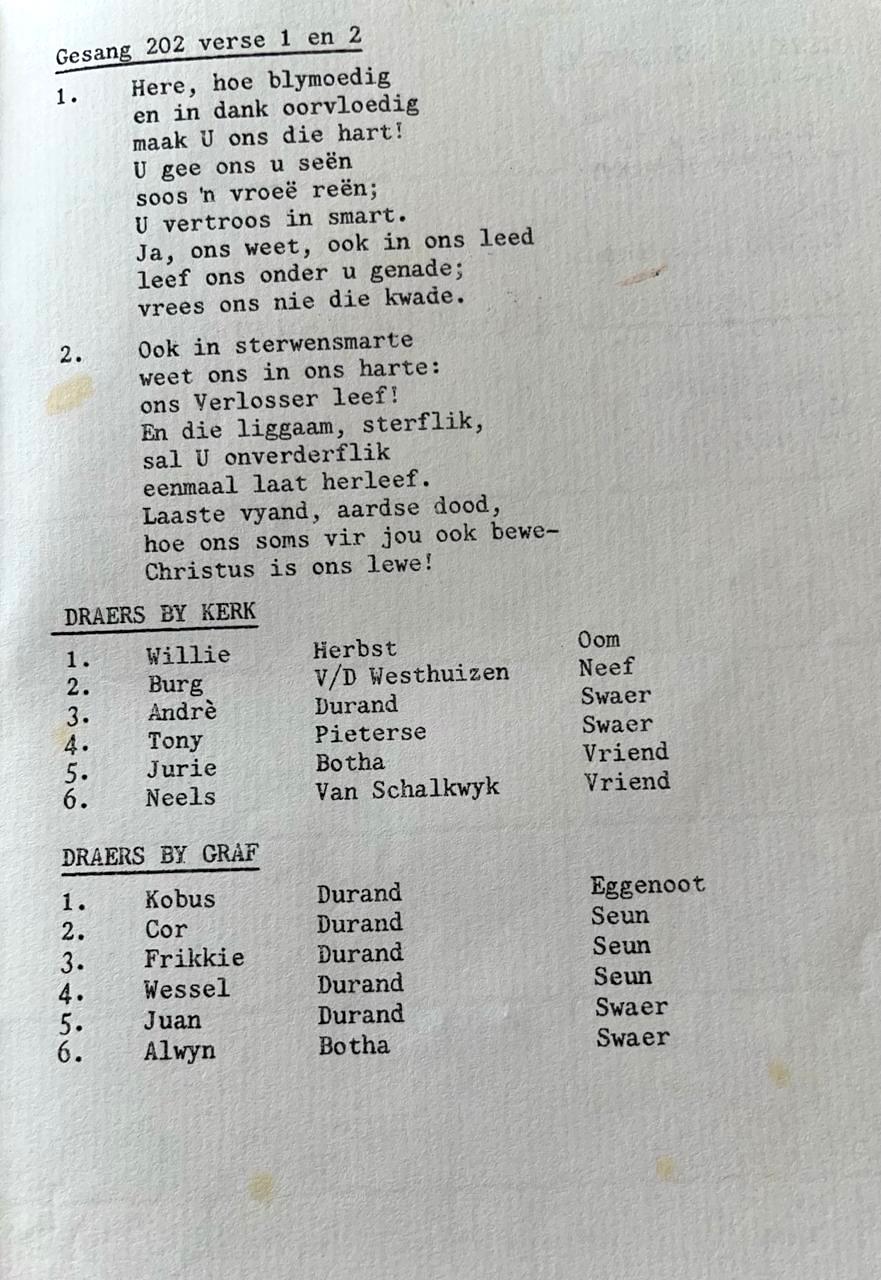 Gesang 202 verse 1 en 2

1. Here, hoe blymoedig
en in dank oorvloedig
maak U ons die hart!
U gee ons u seën
soos 'n vroeë reën;
U vertroos in smart.
Ja, ons weet, ook in ons leed
leef ons onder u genade;
vrees ons nie die kwade.

2. Ook in sterwensmarte
weet ons in ons harte:
ons Verlosser leef!
En die liggaam, sterflik,
sal U onverderflik
eenmaal laat herleef.
Laaste vyand, aardse dood,
hoe ons soms vir jou ook bewe-
Christus is ons lewe!

DRAERS BY KERK

| | | | |
|---|---|---|---|
| 1. | Willie | Herbst | Oom |
| 2. | Burg | V/D Westhuizen | Neef |
| 3. | Andrè | Durand | Swaer |
| 4. | Tony | Pieterse | Swaer |
| 5. | Jurie | Botha | Vriend |
| 6. | Neels | Van Schalkwyk | Vriend |

DRAERS BY GRAF

| | | | |
|---|---|---|---|
| 1. | Kobus | Durand | Eggenoot |
| 2. | Cor | Durand | Seun |
| 3. | Frikkie | Durand | Seun |
| 4. | Wessel | Durand | Seun |
| 5. | Juan | Durand | Swaer |
| 6. | Alwyn | Botha | Swaer |